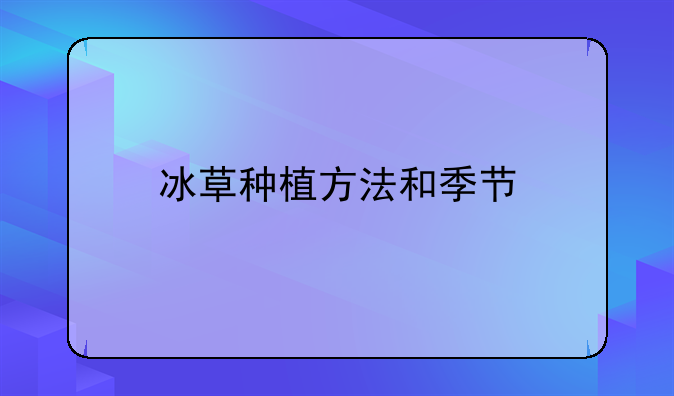 冰草种植方法和季节